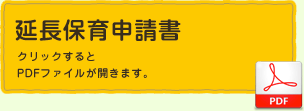 延長保育申請書

クリックすると
PDFファイルが開きます。

PDF